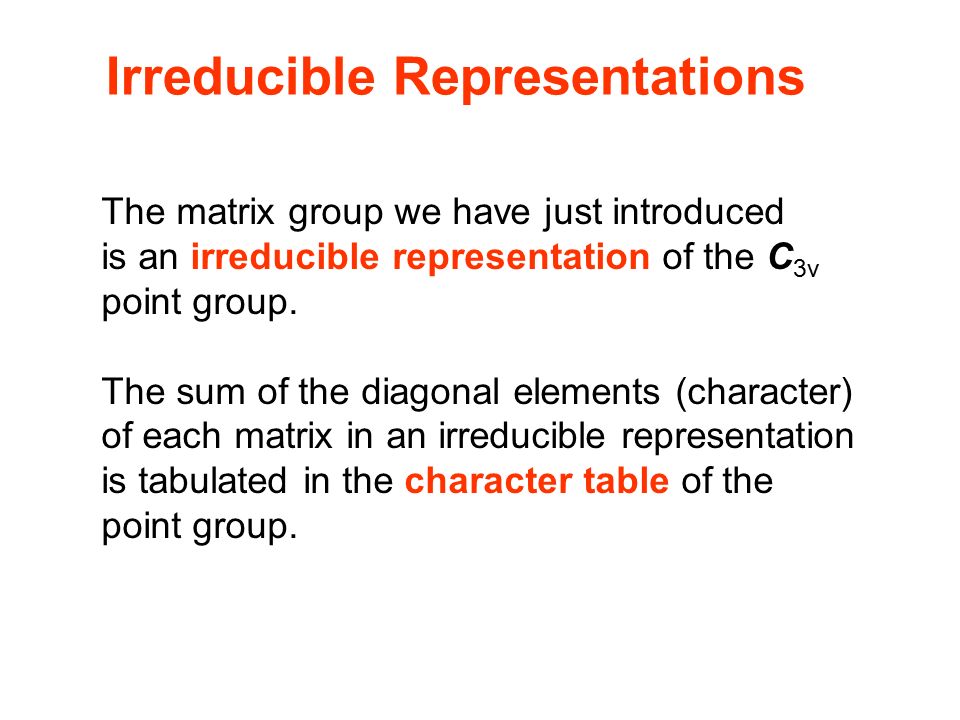 Irreducible Representations

The matrix group we have just introduced is an irreducible representation of the $C_{3v}$ point group.

The sum of the diagonal elements (character) of each matrix in an irreducible representation is tabulated in the character table of the point group.